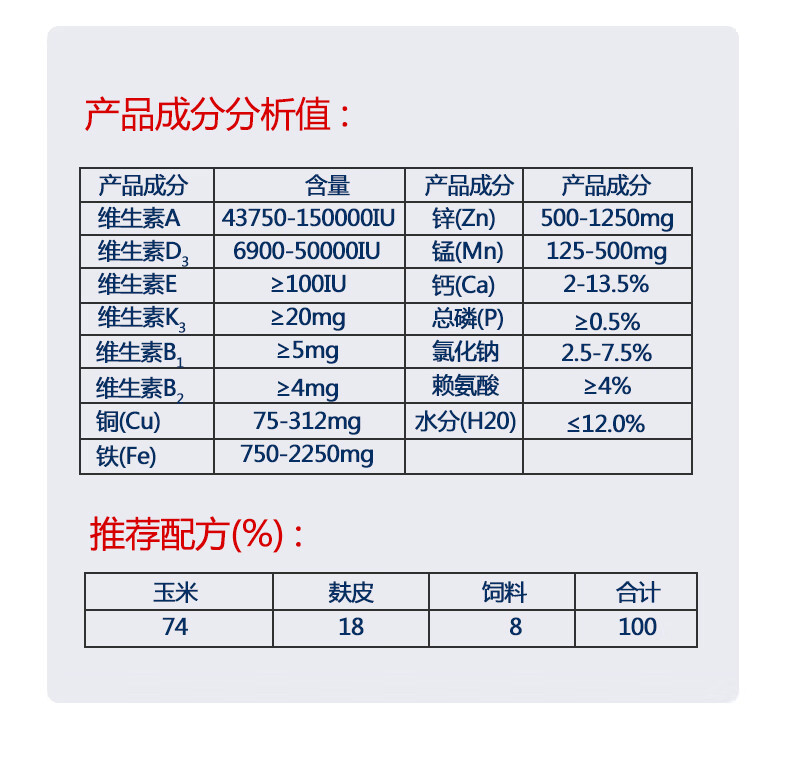 产品成分分析值：

| 产品成分 | 含量 | 产品成分 | 产品成分 |
|---|---|---|---|
| 维生素A | 43750-150000IU | 锌(Zn) | 500-1250mg |
| 维生素$D_3$ | 6900-50000IU | 锰(Mn) | 125-500mg |
| 维生素E | ≥100IU | 钙(Ca) | 2-13.5% |
| 维生素$K_3$ | ≥20mg | 总磷(P) | ≥0.5% |
| 维生素$B_1$ | ≥5mg | 氯化钠 | 2.5-7.5% |
| 维生素$B_2$ | ≥4mg | 赖氨酸 | ≥4% |
| 铜(Cu) | 75-312mg | 水分(H20) | ≤12.0% |
| 铁(Fe) | 750-2250mg | | |

推荐配方(%)：

| 玉米 | 麸皮 | 饲料 | 合计 |
|---|---|---|---|
| 74 | 18 | 8 | 100 |